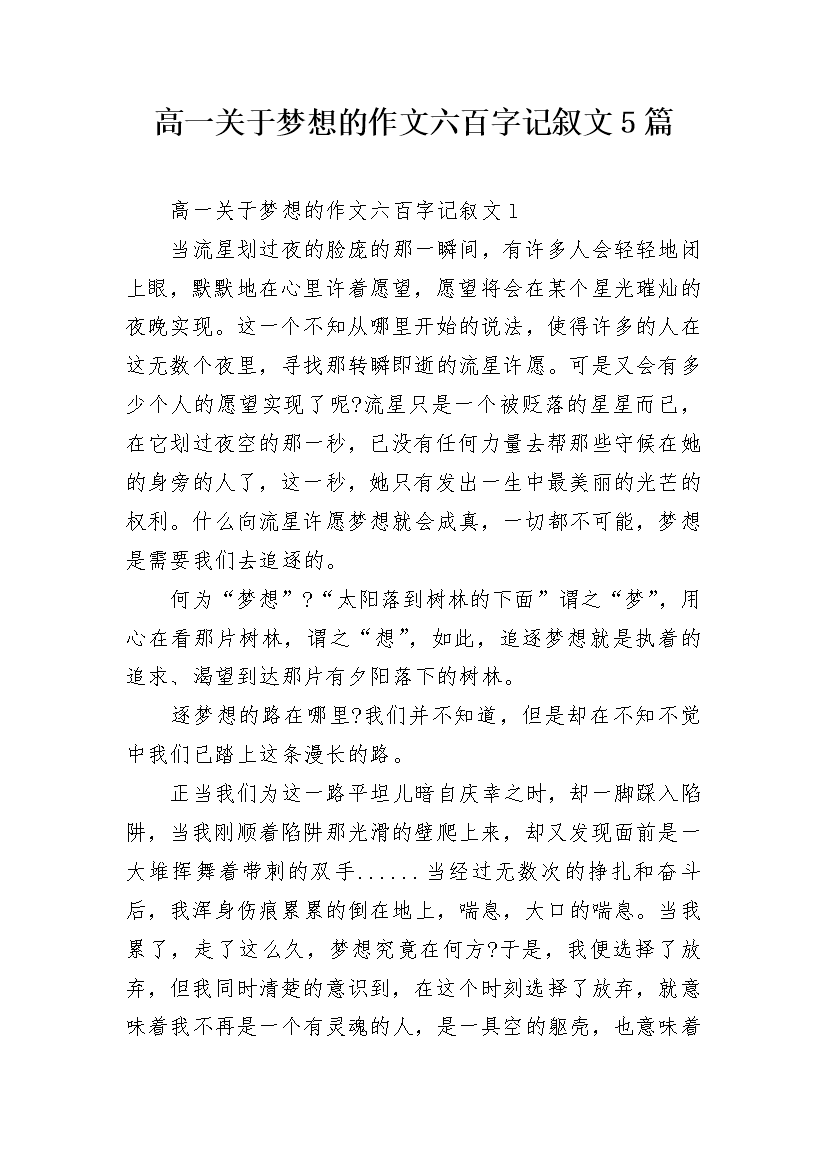 高一关于梦想的作文六百字记叙文5篇

高一关于梦想的作文六百字记叙文1

当流星划过夜的脸庞的那一瞬间，有许多人会轻轻地闭上眼，默默地在心里许着愿望，愿望将会在某个星光璀灿的夜晚实现。这一个不知从哪里开始的说法，使得许多的人在这无数个夜里，寻找那转瞬即逝的流星许愿。可是又会有多少个人的愿望实现了呢?流星只是一个被贬落的星星而已，在它划过夜空的那一秒，已没有任何力量去帮那些守候在她的身旁的人了，这一秒，她只有发出一生中最美丽的光芒的权利。什么向流星许愿梦想就会成真，一切都不可能，梦想是需要我们去追逐的。

何为“梦想”?“太阳落到树林的下面”谓之“梦”，用心在看那片树林，谓之“想”，如此，追逐梦想就是执着的追求、渴望到达那片有夕阳落下的树林。

逐梦想的路在哪里?我们并不知道，但是却在不知不觉中我们已踏上这条漫长的路。

正当我们为这一路平坦儿暗自庆幸之时，却一脚踩入陷阱，当我刚顺着陷阱那光滑的壁爬上来，却又发现面前是一大堆挥舞着带刺的双手......当经过无数次的挣扎和奋斗后，我浑身伤痕累累的倒在地上，喘息，大口的喘息。当我累了，走了这么久，梦想究竟在何方?于是，我便选择了放弃，但我同时清楚的意识到，在这个时刻选择了放弃，就意味着我不再是一个有灵魂的人，是一具空的躯壳，也意味着